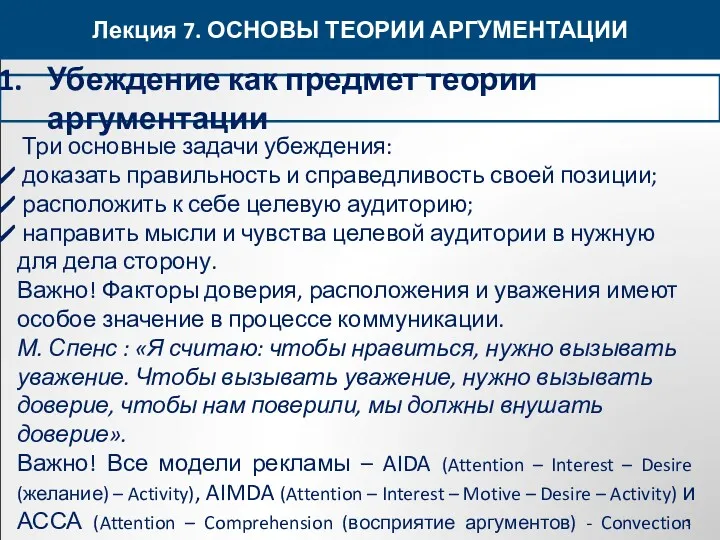 Лекция 7. ОСНОВЫ ТЕОРИИ АРГУМЕНТАЦИИ

1. Убеждение как предмет теории аргументации

Три основные задачи убеждения:
✓ доказать правильность и справедливость своей позиции;
✓ расположить к себе целевую аудиторию;
✓ направить мысли и чувства целевой аудитории в нужную для дела сторону.
Важно! Факторы доверия, расположения и уважения имеют особое значение в процессе коммуникации.
М. Спенс : «Я считаю: чтобы нравиться, нужно вызывать уважение. Чтобы вызывать уважение, нужно вызывать доверие, чтобы нам поверили, мы должны внушать доверие».
Важно! Все модели рекламы – AIDA (Attention – Interest – Desire (желание) – Activity), AIMDA (Attention – Interest – Motive – Desire – Activity) и ACCA (Attention – Comprehension (восприятие аргументов) - Convection